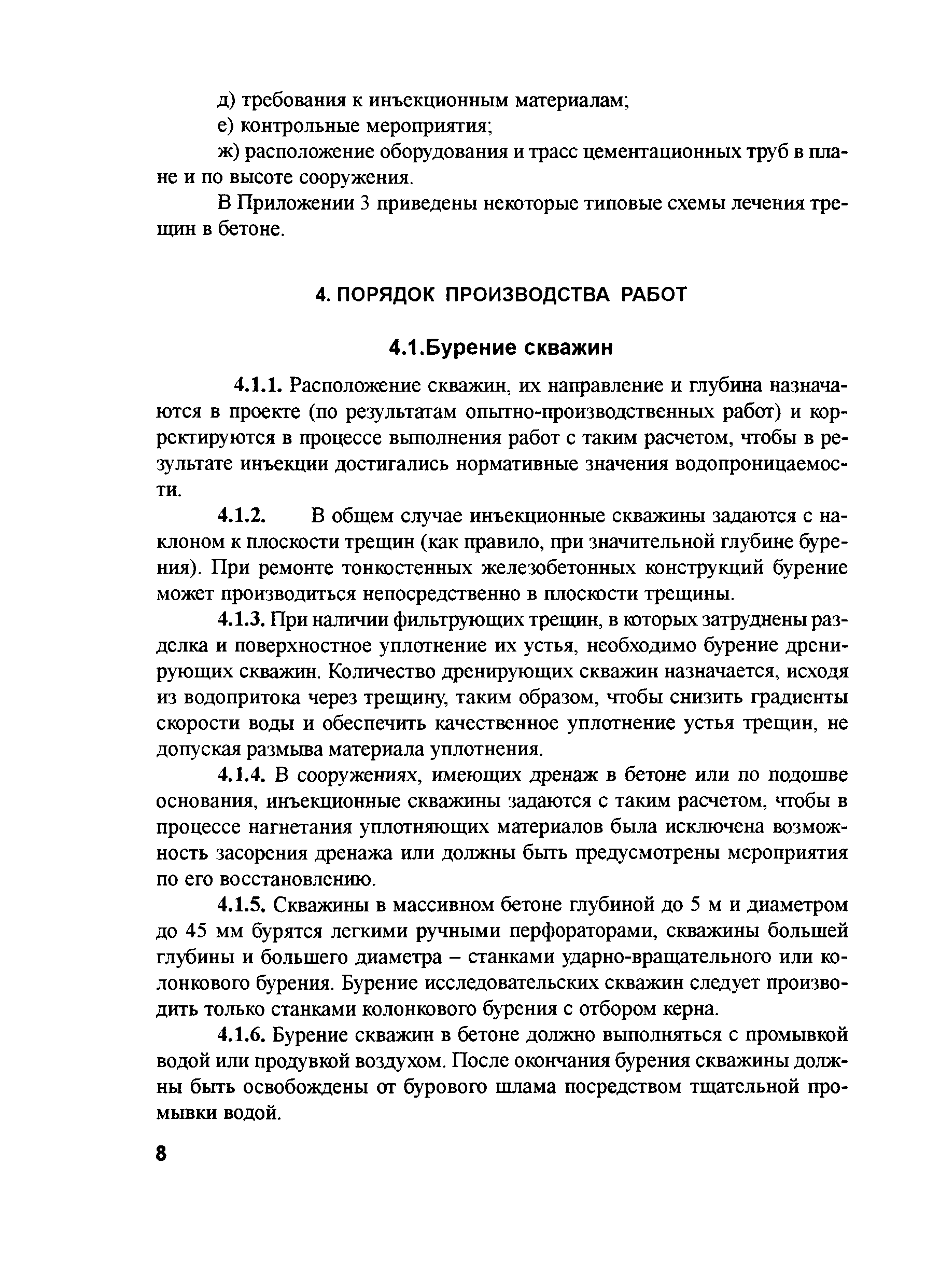 д) требования к инъекционным материалам;

е) контрольные мероприятия;

ж) расположение оборудования и трасс цементационных труб в плане и по высоте сооружения.

В Приложении 3 приведены некоторые типовые схемы лечения трещин в бетоне.

4. ПОРЯДОК ПРОИЗВОДСТВА РАБОТ

4.1.Бурение скважин

4.1.1. Расположение скважин, их направление и глубина назначаются в проекте (по результатам опытно-производственных работ) и корректируются в процессе выполнения работ с таким расчетом, чтобы в результате инъекции достигались нормативные значения водопроницаемости.

4.1.2. В общем случае инъекционные скважины задаются с наклоном к плоскости трещин (как правило, при значительной глубине бурения). При ремонте тонкостенных железобетонных конструкций бурение может производиться непосредственно в плоскости трещины.

4.1.3. При наличии фильтрующих трещин, в которых затруднены разделка и поверхностное уплотнение их устья, необходимо бурение дренирующих скважин. Количество дренирующих скважин назначается, исходя из водопритока через трещину, таким образом, чтобы снизить градиенты скорости воды и обеспечить качественное уплотнение устья трещин, не допуская размыва материала уплотнения.

4.1.4. В сооружениях, имеющих дренаж в бетоне или по подошве основания, инъекционные скважины задаются с таким расчетом, чтобы в процессе нагнетания уплотняющих материалов была исключена возможность засорения дренажа или должны быть предусмотрены мероприятия по его восстановлению.

4.1.5. Скважины в массивном бетоне глубиной до 5 м и диаметром до 45 мм бурятся легкими ручными перфораторами, скважины большей глубины и большего диаметра – станками ударно-вращательного или колонкового бурения. Бурение исследовательских скважин следует производить только станками колонкового бурения с отбором керна.

4.1.6. Бурение скважин в бетоне должно выполняться с промывкой водой или продувкой воздухом. После окончания бурения скважины должны быть освобождены от бурового шлама посредством тщательной промывки водой.

8